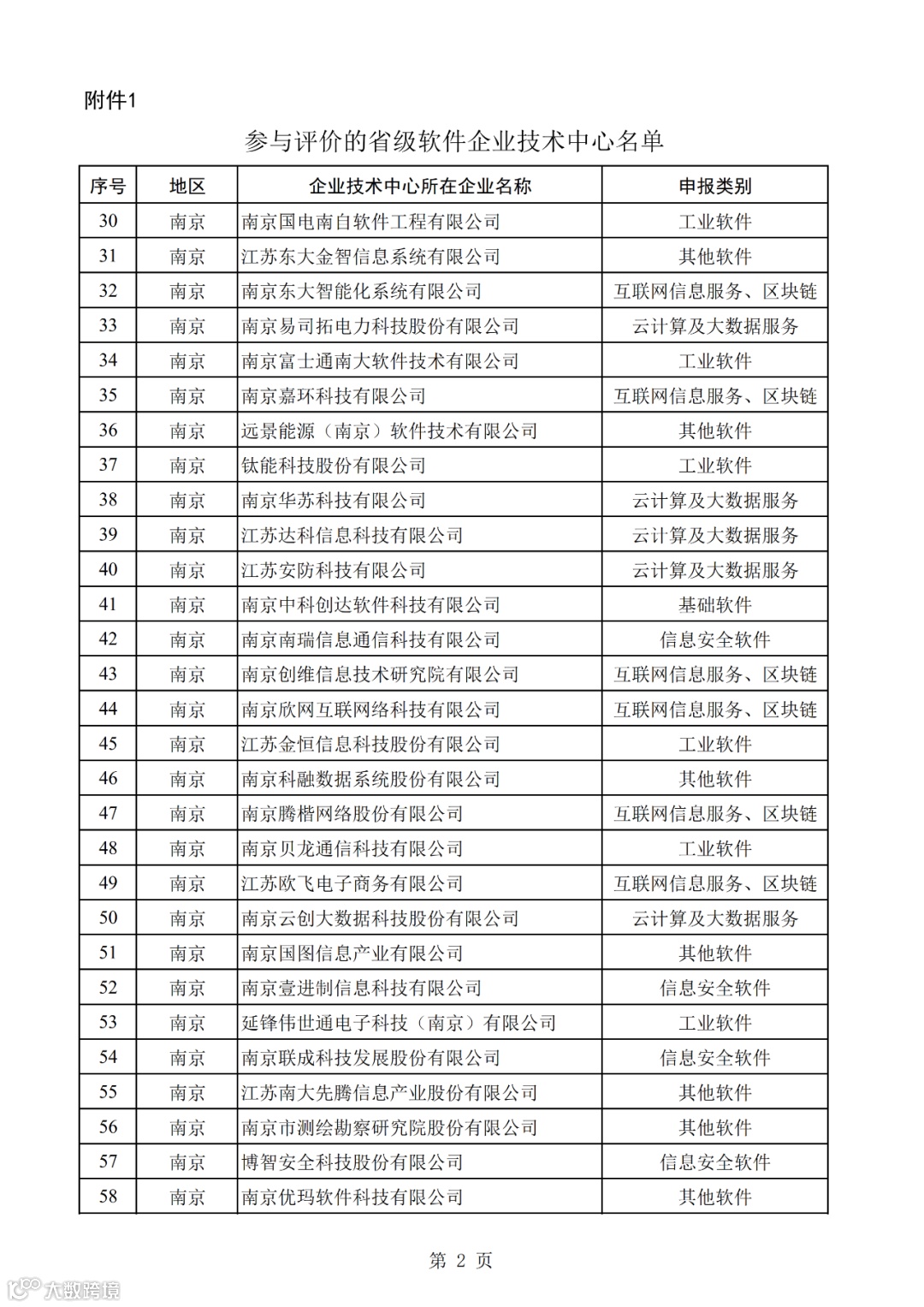 附件1

参与评价的省级软件企业技术中心名单

| 序号 | 地区 | 企业技术中心所在企业名称 | 申报类别 |
|---|---|---|---|
| 30 | 南京 | 南京国电南自软件工程有限公司 | 工业软件 |
| 31 | 南京 | 江苏东大金智信息系统有限公司 | 其他软件 |
| 32 | 南京 | 南京东大智能化系统有限公司 | 互联网信息服务、区块链 |
| 33 | 南京 | 南京易司拓电力科技股份有限公司 | 云计算及大数据服务 |
| 34 | 南京 | 南京富士通南大软件技术有限公司 | 工业软件 |
| 35 | 南京 | 南京嘉环科技有限公司 | 互联网信息服务、区块链 |
| 36 | 南京 | 远景能源（南京）软件技术有限公司 | 其他软件 |
| 37 | 南京 | 钛能科技股份有限公司 | 工业软件 |
| 38 | 南京 | 南京华苏科技有限公司 | 云计算及大数据服务 |
| 39 | 南京 | 江苏达科信息科技有限公司 | 云计算及大数据服务 |
| 40 | 南京 | 江苏安防科技有限公司 | 云计算及大数据服务 |
| 41 | 南京 | 南京中科创达软件科技有限公司 | 基础软件 |
| 42 | 南京 | 南京南瑞信息通信科技有限公司 | 信息安全软件 |
| 43 | 南京 | 南京创维信息技术研究院有限公司 | 互联网信息服务、区块链 |
| 44 | 南京 | 南京欣网互联网络科技有限公司 | 互联网信息服务、区块链 |
| 45 | 南京 | 江苏金恒信息科技股份有限公司 | 工业软件 |
| 46 | 南京 | 南京科融数据系统股份有限公司 | 其他软件 |
| 47 | 南京 | 南京腾楷网络股份有限公司 | 互联网信息服务、区块链 |
| 48 | 南京 | 南京贝龙通信科技有限公司 | 工业软件 |
| 49 | 南京 | 江苏欧飞电子商务有限公司 | 互联网信息服务、区块链 |
| 50 | 南京 | 南京云创大数据科技股份有限公司 | 云计算及大数据服务 |
| 51 | 南京 | 南京国图信息产业有限公司 | 其他软件 |
| 52 | 南京 | 南京壹进制信息科技有限公司 | 信息安全软件 |
| 53 | 南京 | 延锋伟世通电子科技（南京）有限公司 | 工业软件 |
| 54 | 南京 | 南京联成科技发展股份有限公司 | 信息安全软件 |
| 55 | 南京 | 江苏南大先腾信息产业股份有限公司 | 其他软件 |
| 56 | 南京 | 南京市测绘勘察研究院股份有限公司 | 其他软件 |
| 57 | 南京 | 博智安全科技股份有限公司 | 信息安全软件 |
| 58 | 南京 | 南京优玛软件科技有限公司 | 其他软件 |

第 2 页

大数跨境